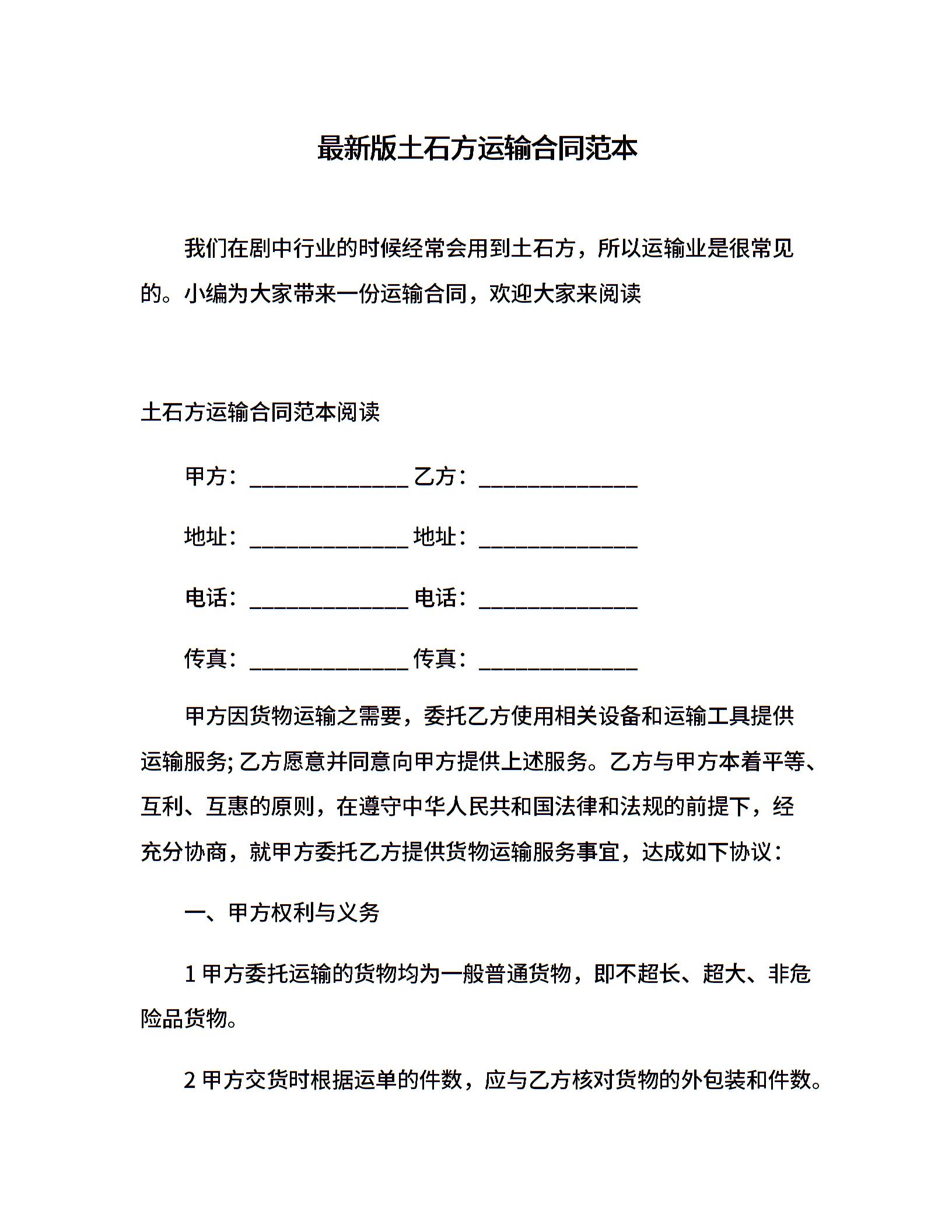 最新版土石方运输合同范本

我们在剧中行业的时候经常会用到土石方，所以运输业是很常见的。小编为大家带来一份运输合同，欢迎大家来阅读

土石方运输合同范本阅读

甲方：______________ 乙方：______________

地址：______________ 地址：______________

电话：______________ 电话：______________

传真：______________ 传真：______________

甲方因货物运输之需要，委托乙方使用相关设备和运输工具提供运输服务; 乙方愿意并同意向甲方提供上述服务。乙方与甲方本着平等、互利、互惠的原则，在遵守中华人民共和国法律和法规的前提下，经充分协商，就甲方委托乙方提供货物运输服务事宜，达成如下协议：

一、甲方权利与义务

1 甲方委托运输的货物均为一般普通货物，即不超长、超大、非危险品货物。

2 甲方交货时根据运单的件数，应与乙方核对货物的外包装和件数。